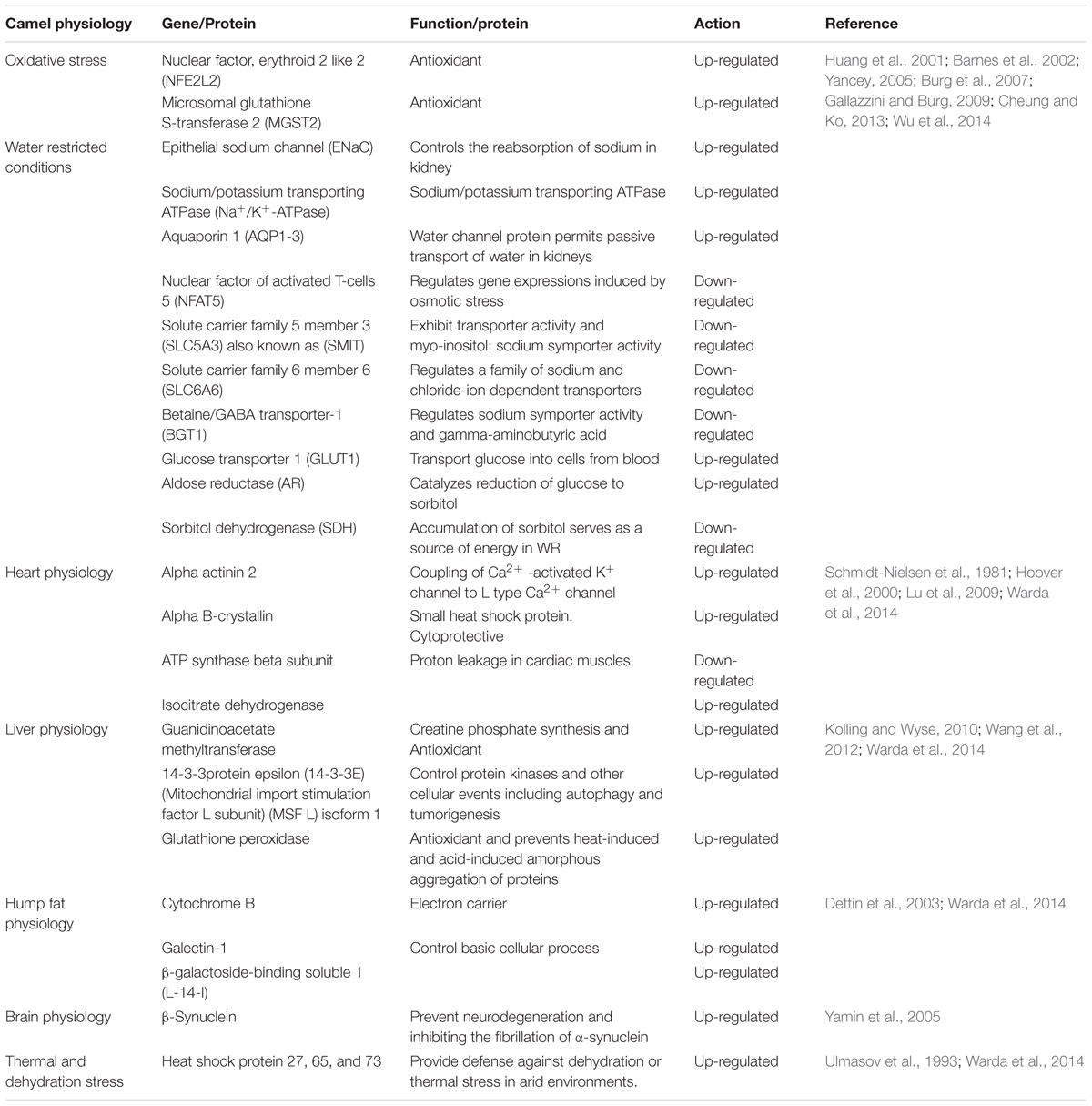 | Camel physiology | Gene/Protein | Function/protein | Action | Reference |
|---|---|---|---|---|
| Oxidative stress | Nuclear factor, erythroid 2 like 2 (NFE2L2) | Antioxidant | Up-regulated | Huang et al., 2001; Barnes et al., 2002; Yancey, 2005; Burg et al., 2007; Gallazzini and Burg, 2009; Cheung and Ko, 2013; Wu et al., 2014 |
| | Microsomal glutathione S-transferase 2 (MGST2) | Antioxidant | Up-regulated | |
| Water restricted conditions | Epithelial sodium channel (ENaC) | Controls the reabsorption of sodium in kidney | Up-regulated | |
| | Sodium/potassium transporting ATPase ($Na^+/K^+$-ATPase) | Sodium/potassium transporting ATPase | Up-regulated | |
| | Aquaporin 1 (AQP1-3) | Water channel protein permits passive transport of water in kidneys | Up-regulated | |
| | Nuclear factor of activated T-cells 5 (NFAT5) | Regulates gene expressions induced by osmotic stress | Down-regulated | |
| | Solute carrier family 5 member 3 (SLC5A3) also known as (SMIT) | Exhibit transporter activity and myo-inositol: sodium symporter activity | Down-regulated | |
| | Solute carrier family 6 member 6 (SLC6A6) | Regulates a family of sodium and chloride-ion dependent transporters | Down-regulated | |
| | Betaine/GABA transporter-1 (BGT1) | Regulates sodium symporter activity and gamma-aminobutyric acid | Down-regulated | |
| | Glucose transporter 1 (GLUT1) | Transport glucose into cells from blood | Up-regulated | |
| | Aldose reductase (AR) | Catalyzes reduction of glucose to sorbitol | Up-regulated | |
| | Sorbitol dehydrogenase (SDH) | Accumulation of sorbitol serves as a source of energy in WR | Down-regulated | |
| Heart physiology | Alpha actinin 2 | Coupling of $Ca^{2+}$ -activated $K^+$ channel to L type $Ca^{2+}$ channel | Up-regulated | Schmidt-Nielsen et al., 1981; Hoover et al., 2000; Lu et al., 2009; Warda et al., 2014 |
| | Alpha B-crystallin | Small heat shock protein. Cytoprotective | Up-regulated | |
| | ATP synthase beta subunit | Proton leakage in cardiac muscles | Down-regulated | |
| | Isocitrate dehydrogenase | | Up-regulated | |
| Liver physiology | Guanidinoacetate methyltransferase | Creatine phosphate synthesis and Antioxidant | Up-regulated | Kolling and Wyse, 2010; Wang et al., 2012; Warda et al., 2014 |
| | 14-3-3protein epsilon (14-3-3E) (Mitochondrial import stimulation factor L subunit) (MSF L) isoform 1 | Control protein kinases and other cellular events including autophagy and tumorigenesis | Up-regulated | |
| | Glutathione peroxidase | Antioxidant and prevents heat-induced and acid-induced amorphous aggregation of proteins | Up-regulated | |
| Hump fat physiology | Cytochrome B | Electron carrier | Up-regulated | Dettin et al., 2003; Warda et al., 2014 |
| | Galectin-1 | Control basic cellular process | Up-regulated | |
| | β-galactoside-binding soluble 1 (L-14-I) | | Up-regulated | |
| Brain physiology | β-Synuclein | Prevent neurodegeneration and inhibiting the fibrillation of α-synuclein | Up-regulated | Yamin et al., 2005 |
| Thermal and dehydration stress | Heat shock protein 27, 65, and 73 | Provide defense against dehydration or thermal stress in arid environments. | Up-regulated | Ulmasov et al., 1993; Warda et al., 2014 |